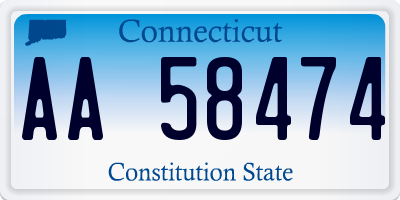 Connecticut

AA 58474

Constitution State